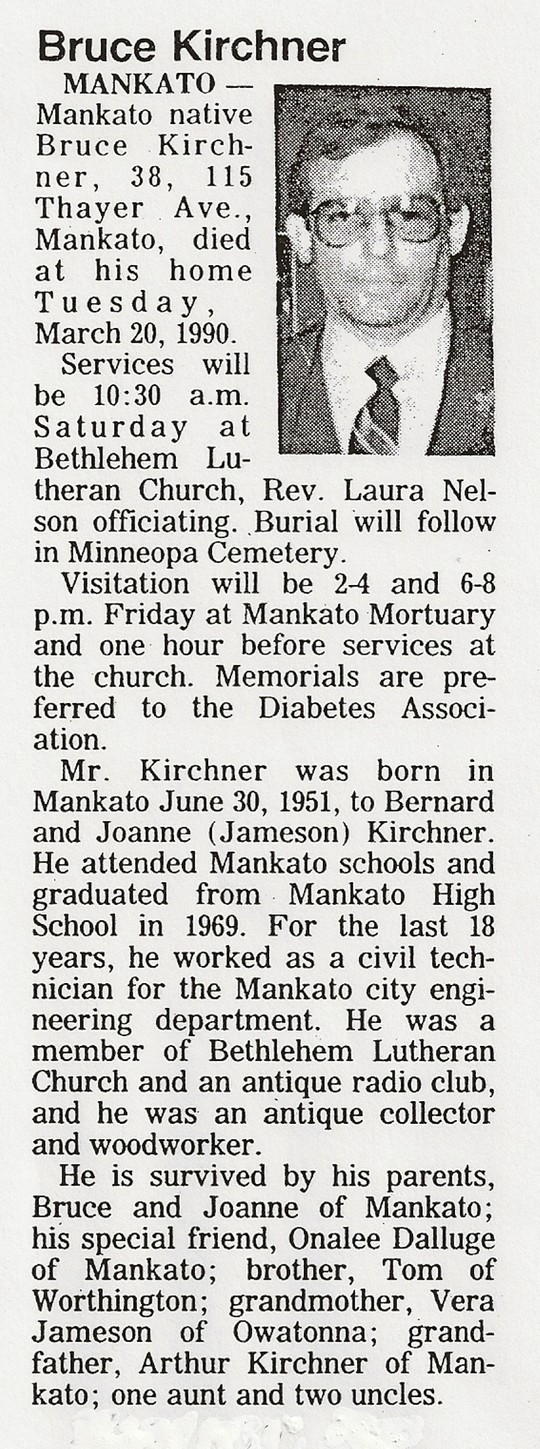 Bruce Kirchner

MANKATO — Mankato native Bruce Kirchner, 38, 115 Thayer Ave., Mankato, died at his home Tuesday, March 20, 1990.

Services will be 10:30 a.m. Saturday at Bethlehem Lutheran Church, Rev. Laura Nelson officiating. Burial will follow in Minneopa Cemetery.

Visitation will be 2-4 and 6-8 p.m. Friday at Mankato Mortuary and one hour before services at the church. Memorials are preferred to the Diabetes Association.

Mr. Kirchner was born in Mankato June 30, 1951, to Bernard and Joanne (Jameson) Kirchner. He attended Mankato schools and graduated from Mankato High School in 1969. For the last 18 years, he worked as a civil technician for the Mankato city engineering department. He was a member of Bethlehem Lutheran Church and an antique radio club, and he was an antique collector and woodworker.

He is survived by his parents, Bruce and Joanne of Mankato; his special friend, Onalee Dalluge of Mankato; brother, Tom of Worthington; grandmother, Vera Jameson of Owatonna; grandfather, Arthur Kirchner of Mankato; one aunt and two uncles.